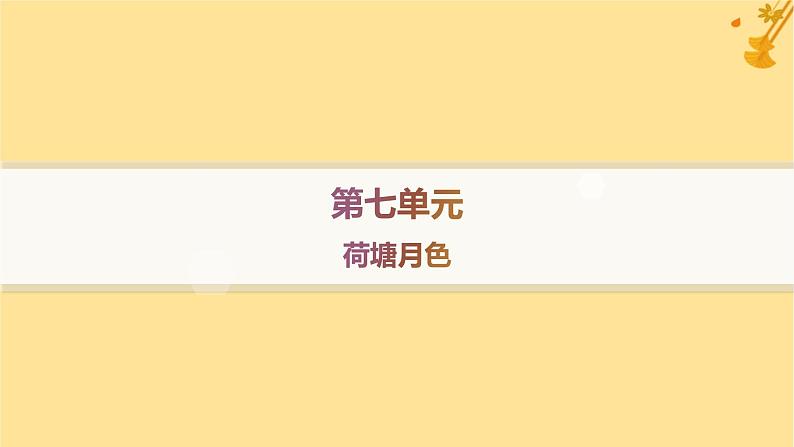 第七单元

荷塘月色